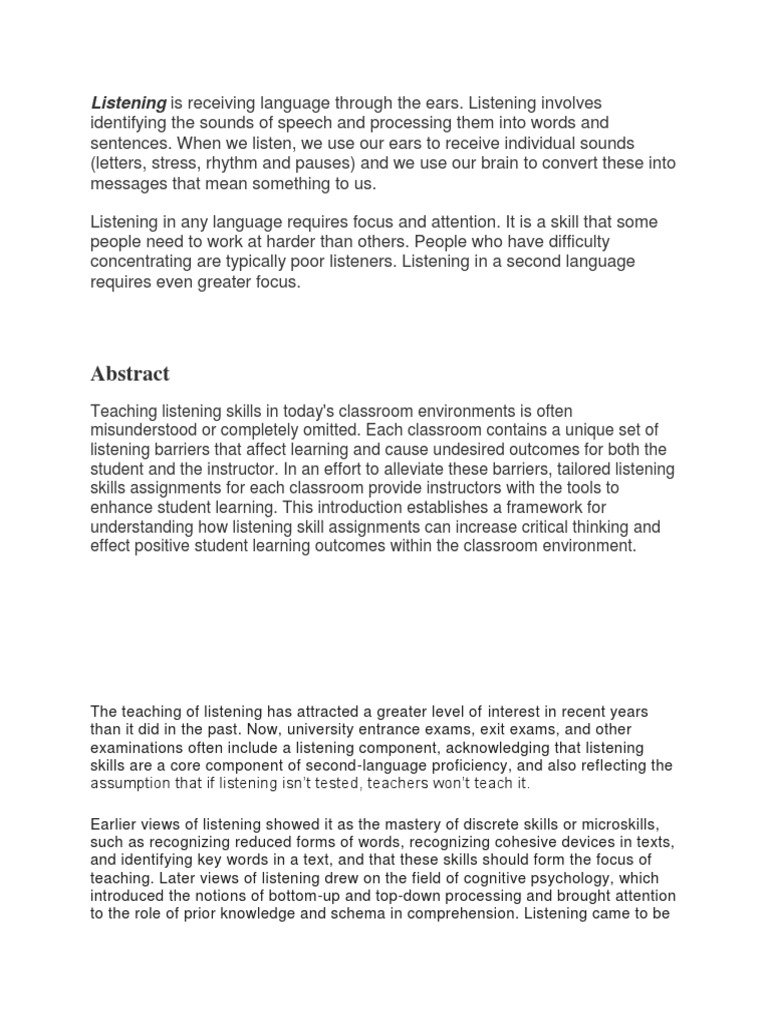 Listening is receiving language through the ears. Listening involves identifying the sounds of speech and processing them into words and sentences. When we listen, we use our ears to receive individual sounds (letters, stress, rhythm and pauses) and we use our brain to convert these into messages that mean something to us.

Listening in any language requires focus and attention. It is a skill that some people need to work at harder than others. People who have difficulty concentrating are typically poor listeners. Listening in a second language requires even greater focus.

Abstract

Teaching listening skills in today's classroom environments is often misunderstood or completely omitted. Each classroom contains a unique set of listening barriers that affect learning and cause undesired outcomes for both the student and the instructor. In an effort to alleviate these barriers, tailored listening skills assignments for each classroom provide instructors with the tools to enhance student learning. This introduction establishes a framework for understanding how listening skill assignments can increase critical thinking and effect positive student learning outcomes within the classroom environment.

The teaching of listening has attracted a greater level of interest in recent years than it did in the past. Now, university entrance exams, exit exams, and other examinations often include a listening component, acknowledging that listening skills are a core component of second-language proficiency, and also reflecting the assumption that if listening isn't tested, teachers won't teach it.

Earlier views of listening showed it as the mastery of discrete skills or microskills, such as recognizing reduced forms of words, recognizing cohesive devices in texts, and identifying key words in a text, and that these skills should form the focus of teaching. Later views of listening drew on the field of cognitive psychology, which introduced the notions of bottom-up and top-down processing and brought attention to the role of prior knowledge and schema in comprehension. Listening came to be